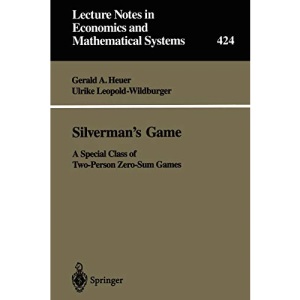 Lecture Notes in Economics and Mathematical Systems

424

Gerald A. Heuer
Ulrike Leopold-Wildburger

Silverman's Game

A Special Class of Two-Person Zero-Sum Games

Springer